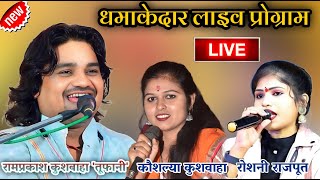 new

धमाकेदार लाइव प्रोग्राम

LIVE

रामप्रकाश कुशवाहा 'तूफानी'

कौशल्या कुशवाहा

रोशनी राजपूत